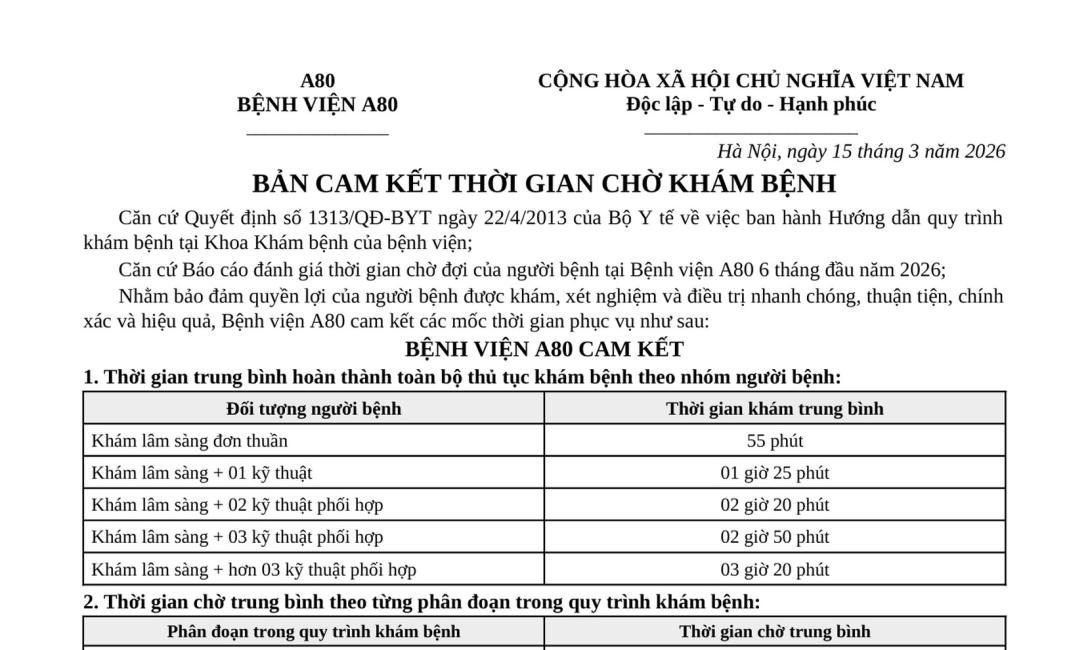 A80
BỆNH VIỆN A80

CỘNG HÒA XÃ HỘI CHỦ NGHĨA VIỆT NAM
Độc lập - Tự do - Hạnh phúc

Hà Nội, ngày 15 tháng 3 năm 2026

BẢN CAM KẾT THỜI GIAN CHỜ KHÁM BỆNH

Căn cứ Quyết định số 1313/QĐ-BYT ngày 22/4/2013 của Bộ Y tế về việc ban hành Hướng dẫn quy trình khám bệnh tại Khoa Khám bệnh của bệnh viện;

Căn cứ Báo cáo đánh giá thời gian chờ đợi của người bệnh tại Bệnh viện A80 6 tháng đầu năm 2026;

Nhằm bảo đảm quyền lợi của người bệnh được khám, xét nghiệm và điều trị nhanh chóng, thuận tiện, chính xác và hiệu quả, Bệnh viện A80 cam kết các mốc thời gian phục vụ như sau:

BỆNH VIỆN A80 CAM KẾT

1. Thời gian trung bình hoàn thành toàn bộ thủ tục khám bệnh theo nhóm người bệnh:

| Đối tượng người bệnh | Thời gian khám trung bình |
|---|---|
| Khám lâm sàng đơn thuần | 55 phút |
| Khám lâm sàng + 01 kỹ thuật | 01 giờ 25 phút |
| Khám lâm sàng + 02 kỹ thuật phối hợp | 02 giờ 20 phút |
| Khám lâm sàng + 03 kỹ thuật phối hợp | 02 giờ 50 phút |
| Khám lâm sàng + hơn 03 kỹ thuật phối hợp | 03 giờ 20 phút |

2. Thời gian chờ trung bình theo từng phân đoạn trong quy trình khám bệnh:

| Phân đoạn trong quy trình khám bệnh | Thời gian chờ trung bình |
|---|---|